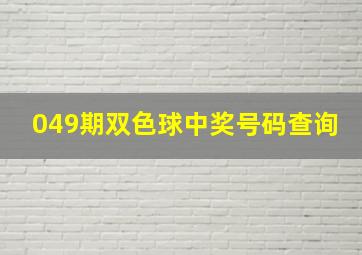 049期双色球中奖号码查询